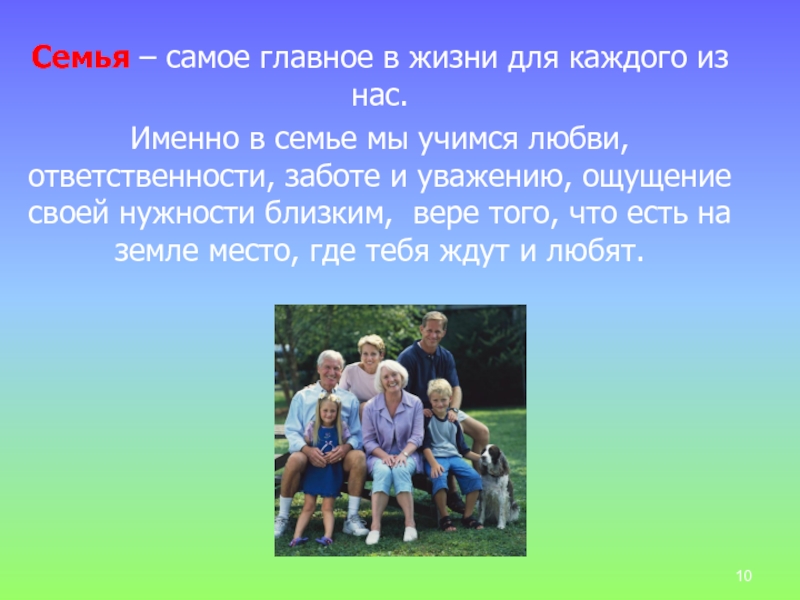 Семья – самое главное в жизни для каждого из нас.

Именно в семье мы учимся любви, ответственности, заботе и уважению, ощущение своей нужности близким, вере того, что есть на земле место, где тебя ждут и любят.

10